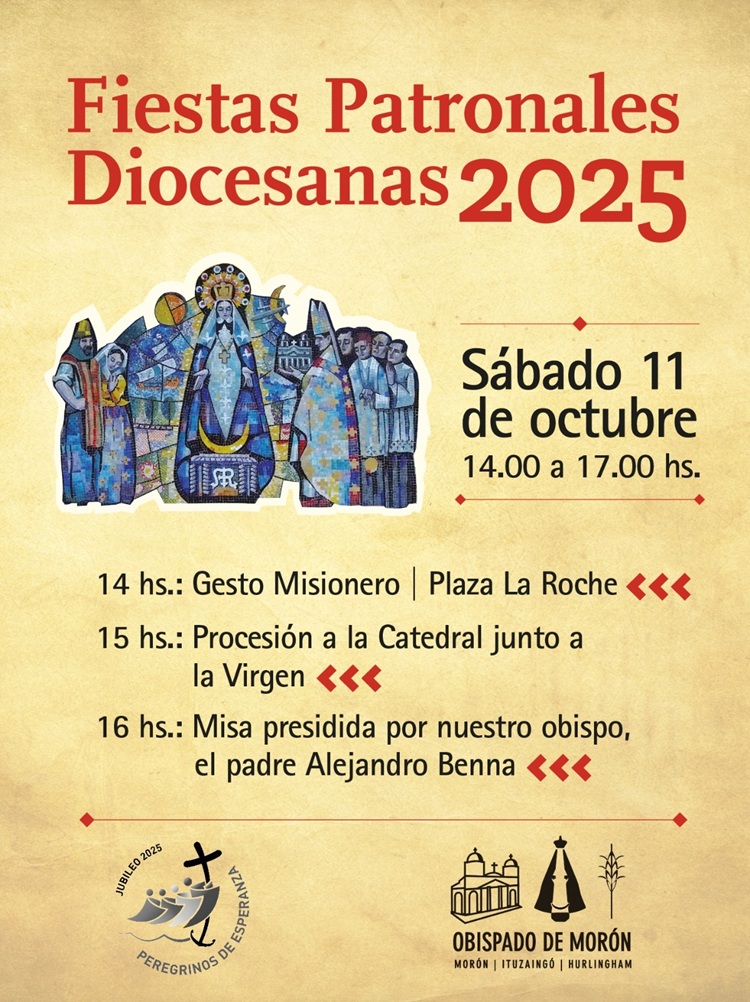 Fiestas Patronales Diocesanas 2025

Sábado 11 de octubre
14.00 a 17.00 hs.

14 hs.: Gesto Misionero | Plaza La Roche

15 hs.: Procesión a la Catedral junto a la Virgen

16 hs.: Misa presidida por nuestro obispo, el padre Alejandro Benna

JUBILEO 2025
PEREGRINOS DE ESPERANZA

OBISPADO DE MORÓN
MORÓN | ITUZAINGÓ | HURLINGHAM